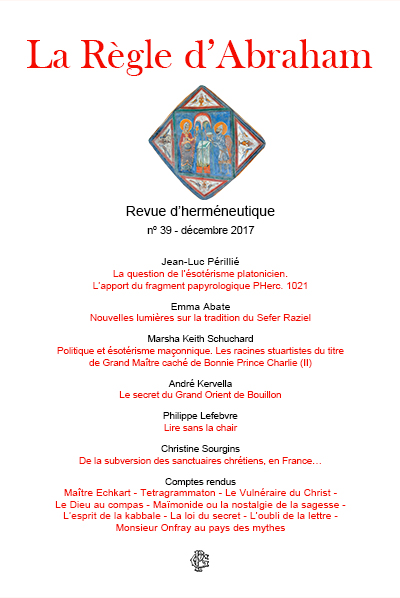 La Règle d'Abraham

Revue d'herméneutique

n° 39 - décembre 2017

Jean-Luc Périllié
La question de l'ésotérisme platonicien.
L'apport du fragment papyrologique PHerc. 1021

Emma Abate
Nouvelles lumières sur la tradition du Sefer Raziel

Marsha Keith Schuchard
Politique et ésotérisme maçonnique. Les racines stuartistes du titre de Grand Maître caché de Bonnie Prince Charlie (II)

André Kervella
Le secret du Grand Orient de Bouillon

Philippe Lefebvre
Lire sans la chair

Christine Sourgins
De la subversion des sanctuaires chrétiens, en France…

Comptes rendus
Maître Echkart - Tetragrammaton - Le Vulnéraire du Christ - Le Dieu au compas - Maïmonide ou la nostalgie de la sagesse - L'esprit de la kabbale - La loi du secret - L'oubli de la lettre - Monsieur Onfray au pays des mythes